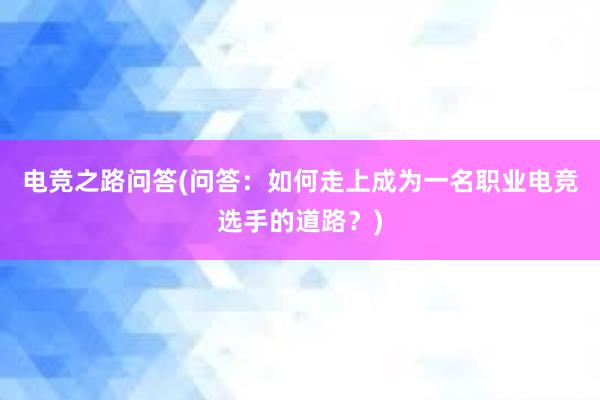 电竞之路问答(问答：如何走上成为一名职业电竞选手的道路？)